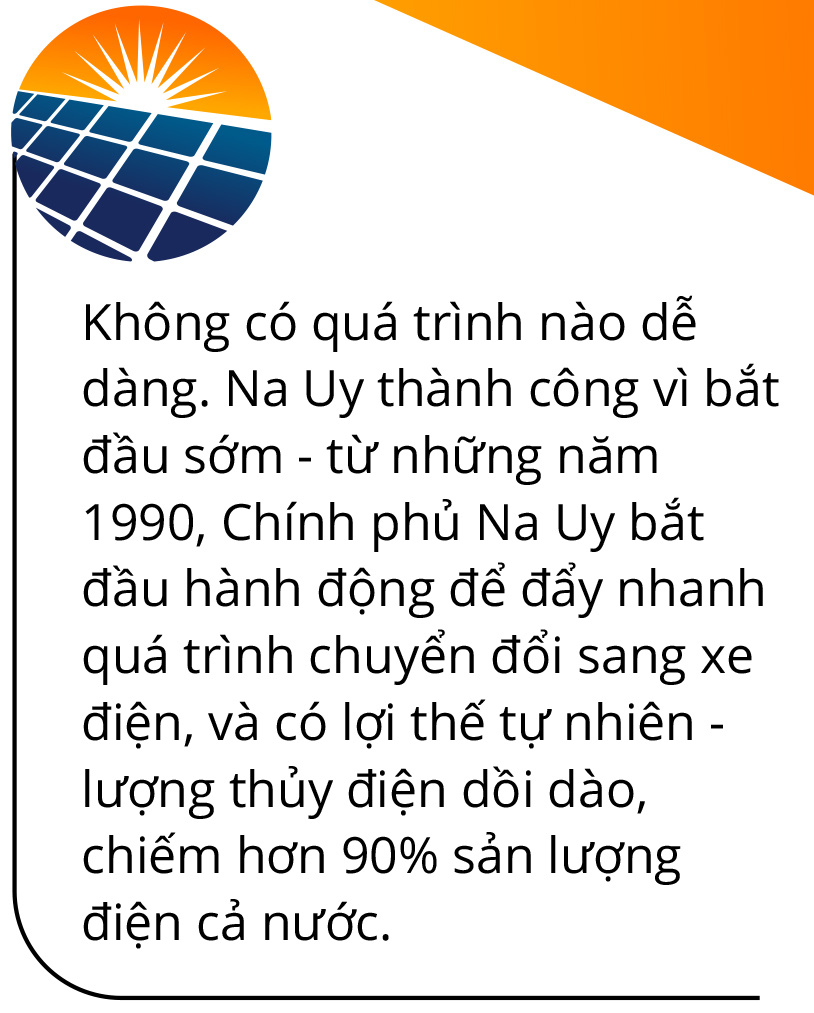 Không có quá trình nào dễ dàng. Na Uy thành công vì bắt đầu sớm - từ những năm 1990, Chính phủ Na Uy bắt đầu hành động để đẩy nhanh quá trình chuyển đổi sang xe điện, và có lợi thế tự nhiên - lượng thủy điện dồi dào, chiếm hơn 90% sản lượng điện cả nước.